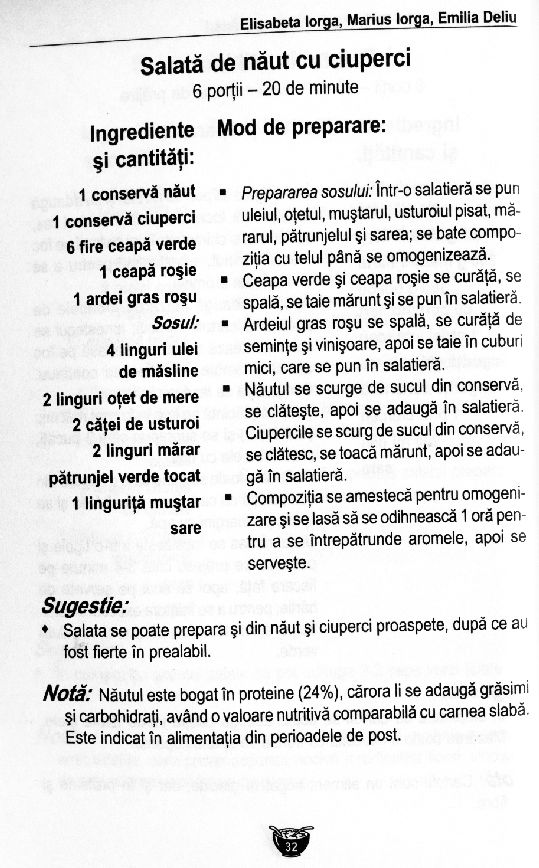 Elisabeta Iorga, Marius Iorga, Emilia Deliu

Salată de năut cu ciuperci
6 porții – 20 de minute

Ingrediente și cantități:

1 conservă năut
1 conservă ciuperci
6 fire ceapă verde
1 ceapă roșie
1 ardei gras roșu
Sosul:
4 linguri ulei de măsline
2 linguri oțet de mere
2 căței de usturoi
2 linguri mărar
pătrunjel verde tocat
1 linguriță muștar
sare

Mod de preparare:

▪ Prepararea sosului: Într-o salatieră se pun uleiul, oțetul, muștarul, usturoiul pisat, mărarul, pătrunjelul și sarea; se bate compoziția cu telul până se omogenizează.
▪ Ceapa verde și ceapa roșie se curăță, se spală, se taie mărunt și se pun în salatieră.
▪ Ardeiul gras roșu se spală, se curăță de semințe și vinișoare, apoi se taie în cuburi mici, care se pun în salatieră.
▪ Năutul se scurge de sucul din conservă, se clătește, apoi se adaugă în salatieră. Ciupercile se scurg de sucul din conservă, se clătesc, se toacă mărunt, apoi se adaugă în salatieră.
▪ Compoziția se amestecă pentru omogenizare și se lasă să se odihnească 1 oră pentru a se întrepătrunde aromele, apoi se servește.

Sugestie:
♦ Salata se poate prepara și din năut și ciuperci proaspete, după ce au fost fierte în prealabil.

Notă: Năutul este bogat în proteine (24%), cărora li se adaugă grăsimi și carbohidrați, având o valoare nutritivă comparabilă cu carnea slabă. Este indicat în alimentația din perioadele de post.

32